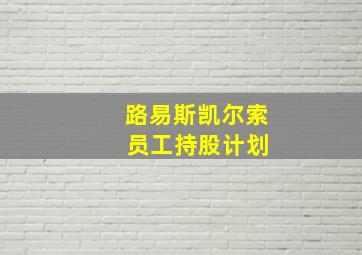 路易斯凯尔索
员工持股计划